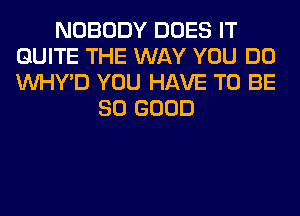 NOBODY DOES IT
QUITE THE WAY YOU DO
WHY'D YOU HAVE TO BE
SO GOOD